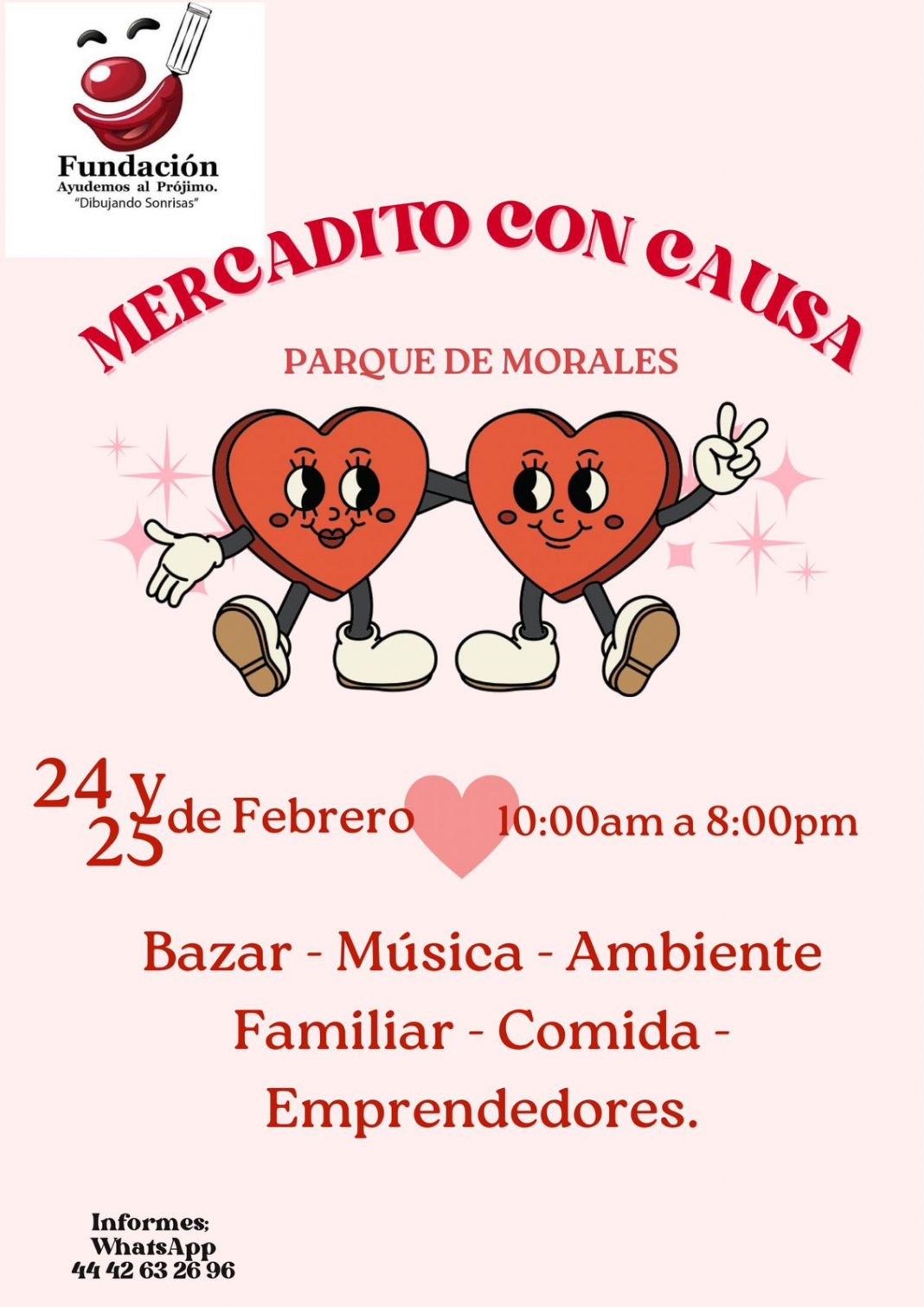 Fundación
Ayudemos al Prójimo.
"Dibujando Sonrisas"

MERCADITO CON CAUSA

PARQUE DE MORALES

24 y 25 de Febrero 10:00am a 8:00pm

Bazar - Música - Ambiente Familiar - Comida - Emprendedores.

Informes:
WhatsApp
44 42 63 26 96